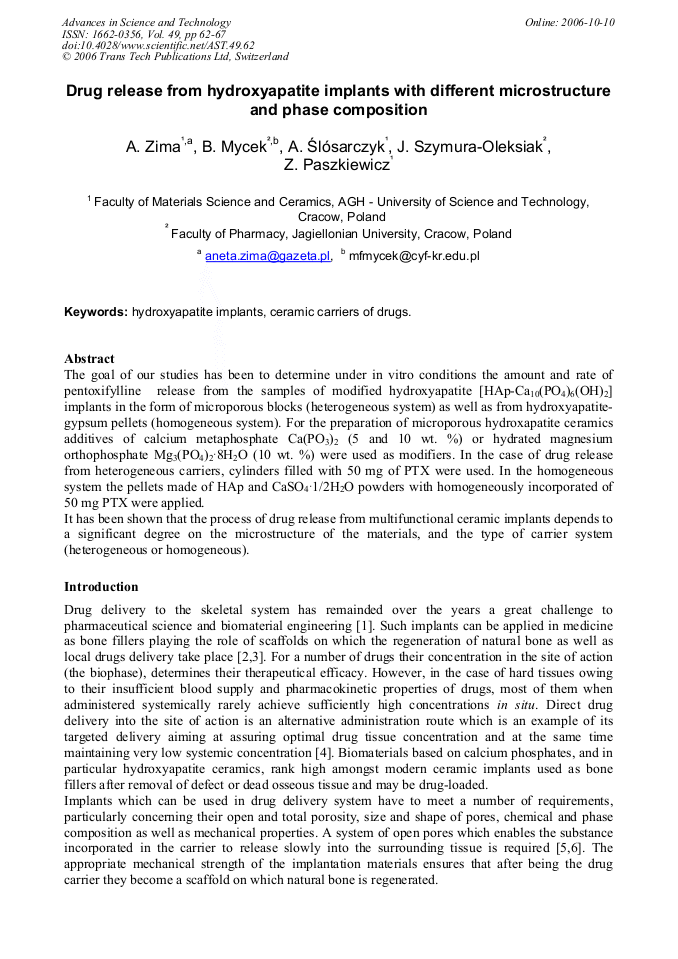 Advances in Science and Technology
ISSN: 1662-0356, Vol. 49, pp 62-67
doi:10.4028/www.scientific.net/AST.49.62
© 2006 Trans Tech Publications Ltd, Switzerland

Online: 2006-10-10

Drug release from hydroxyapatite implants with different microstructure and phase composition

A. Zima$^{1,a}$, B. Mycek$^{2,b}$, A. Ślósarczyk$^{1}$, J. Szymura-Oleksiak$^{2}$, Z. Paszkiewicz$^{1}$

$^{1}$ Faculty of Materials Science and Ceramics, AGH - University of Science and Technology, Cracow, Poland
$^{2}$ Faculty of Pharmacy, Jagiellonian University, Cracow, Poland
$^{a}$ aneta.zima@gazeta.pl, $^{b}$ mfmycek@cyf-kr.edu.pl

Keywords: hydroxyapatite implants, ceramic carriers of drugs.

Abstract
The goal of our studies has been to determine under in vitro conditions the amount and rate of pentoxifylline release from the samples of modified hydroxyapatite [HAp-$Ca_{10}(PO_4)_6(OH)_2$] implants in the form of microporous blocks (heterogeneous system) as well as from hydroxyapatite-gypsum pellets (homogeneous system). For the preparation of microporous hydroxapatite ceramics additives of calcium metaphosphate $Ca(PO_3)_2$ (5 and 10 wt. %) or hydrated magnesium orthophosphate $Mg_3(PO_4)_2 \cdot 8H_2O$ (10 wt. %) were used as modifiers. In the case of drug release from heterogeneous carriers, cylinders filled with 50 mg of PTX were used. In the homogeneous system the pellets made of HAp and $CaSO_4 \cdot 1/2H_2O$ powders with homogeneously incorporated of 50 mg PTX were applied.
It has been shown that the process of drug release from multifunctional ceramic implants depends to a significant degree on the microstructure of the materials, and the type of carrier system (heterogeneous or homogeneous).

Introduction
Drug delivery to the skeletal system has remainded over the years a great challenge to pharmaceutical science and biomaterial engineering [1]. Such implants can be applied in medicine as bone fillers playing the role of scaffolds on which the regeneration of natural bone as well as local drugs delivery take place [2,3]. For a number of drugs their concentration in the site of action (the biophase), determines their therapeutical efficacy. However, in the case of hard tissues owing to their insufficient blood supply and pharmacokinetic properties of drugs, most of them when administered systemically rarely achieve sufficiently high concentrations in situ. Direct drug delivery into the site of action is an alternative administration route which is an example of its targeted delivery aiming at assuring optimal drug tissue concentration and at the same time maintaining very low systemic concentration [4]. Biomaterials based on calcium phosphates, and in particular hydroxyapatite ceramics, rank high amongst modern ceramic implants used as bone fillers after removal of defect or dead osseous tissue and may be drug-loaded.
Implants which can be used in drug delivery system have to meet a number of requirements, particularly concerning their open and total porosity, size and shape of pores, chemical and phase composition as well as mechanical properties. A system of open pores which enables the substance incorporated in the carrier to release slowly into the surrounding tissue is required [5,6]. The appropriate mechanical strength of the implantation materials ensures that after being the drug carrier they become a scaffold on which natural bone is regenerated.